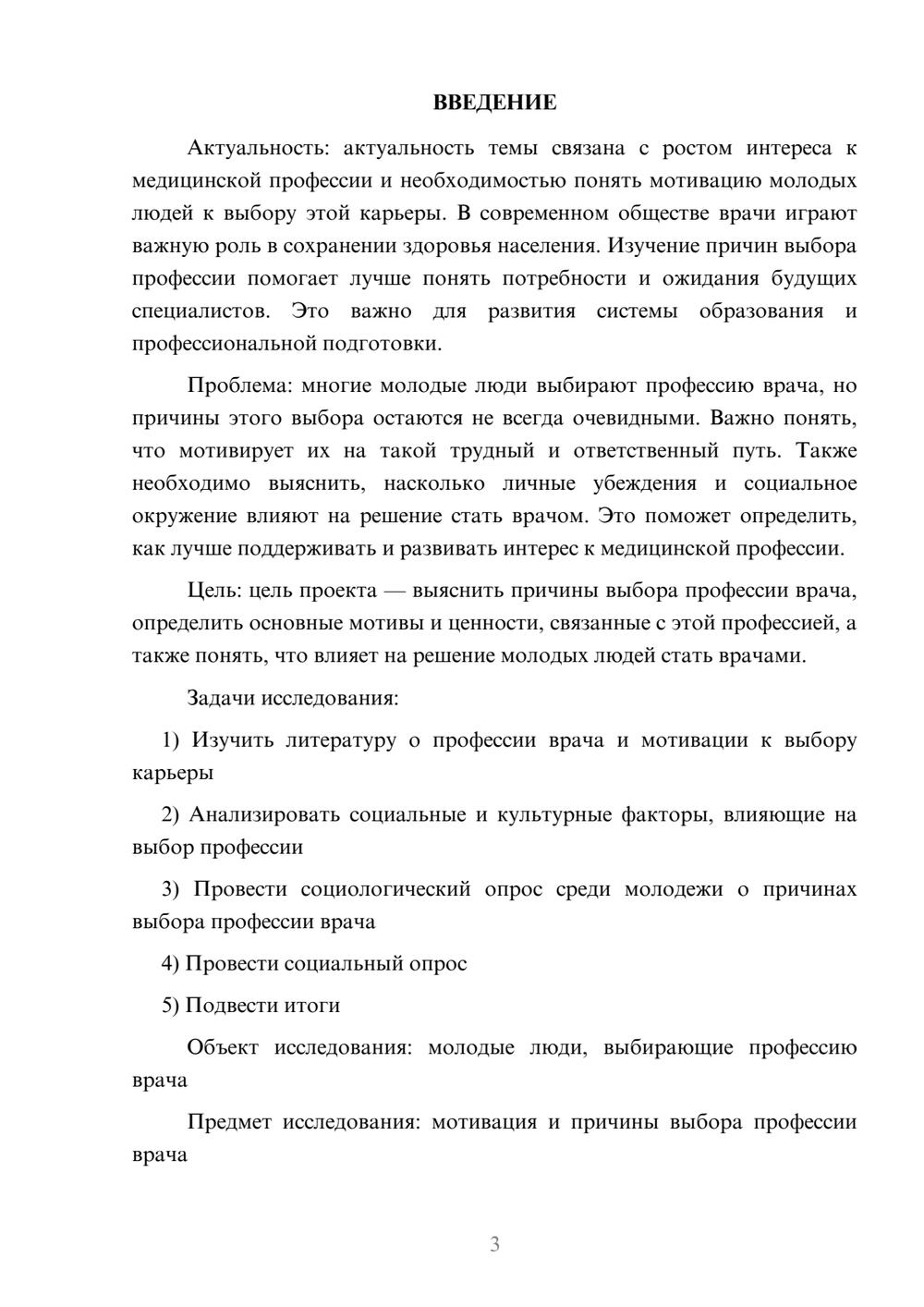 ВВЕДЕНИЕ

Актуальность: актуальность темы связана с ростом интереса к медицинской профессии и необходимостью понять мотивацию молодых людей к выбору этой карьеры. В современном обществе врачи играют важную роль в сохранении здоровья населения. Изучение причин выбора профессии помогает лучше понять потребности и ожидания будущих специалистов. Это важно для развития системы образования и профессиональной подготовки.

Проблема: многие молодые люди выбирают профессию врача, но причины этого выбора остаются не всегда очевидными. Важно понять, что мотивирует их на такой трудный и ответственный путь. Также необходимо выяснить, насколько личные убеждения и социальное окружение влияют на решение стать врачом. Это поможет определить, как лучше поддерживать и развивать интерес к медицинской профессии.

Цель: цель проекта — выяснить причины выбора профессии врача, определить основные мотивы и ценности, связанные с этой профессией, а также понять, что влияет на решение молодых людей стать врачами.

Задачи исследования:

1) Изучить литературу о профессии врача и мотивации к выбору карьеры

2) Анализировать социальные и культурные факторы, влияющие на выбор профессии

3) Провести социологический опрос среди молодежи о причинах выбора профессии врача

4) Провести социальный опрос

5) Подвести итоги

Объект исследования: молодые люди, выбирающие профессию врача

Предмет исследования: мотивация и причины выбора профессии врача

3